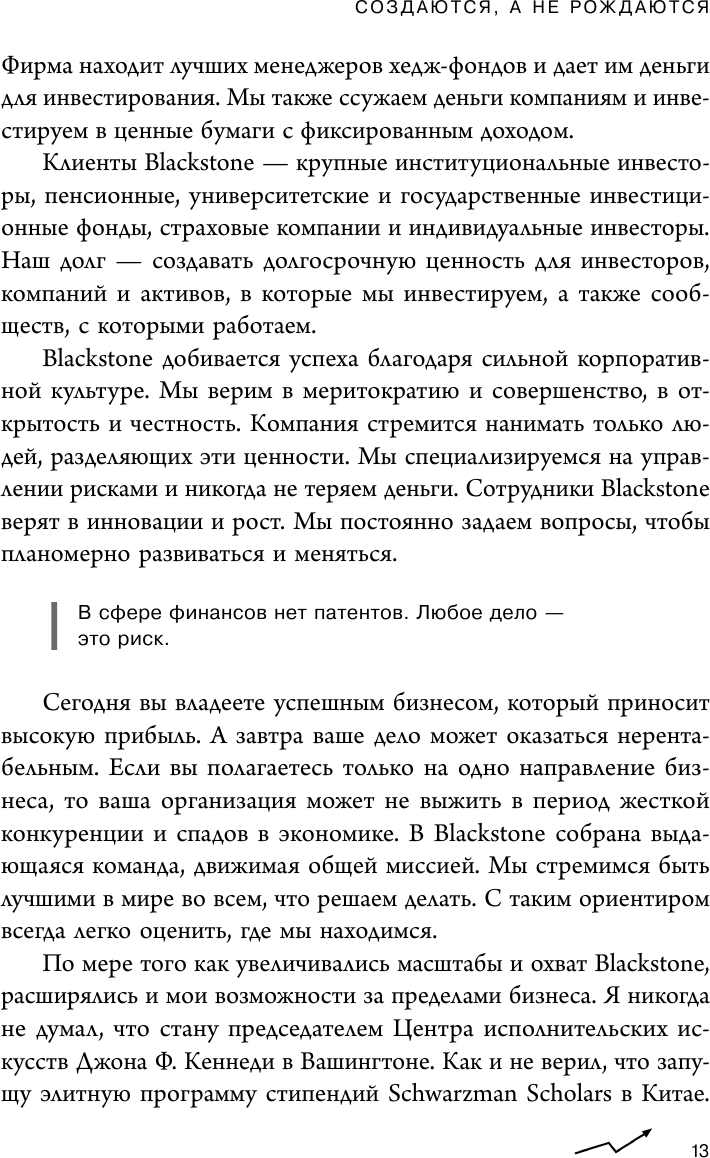 СОЗДАЮТСЯ, А НЕ РОЖДАЮТСЯ

Фирма находит лучших менеджеров хедж-фондов и дает им деньги для инвестирования. Мы также ссужаем деньги компаниям и инвестируем в ценные бумаги с фиксированным доходом.

Клиенты Blackstone — крупные институциональные инвесторы, пенсионные, университетские и государственные инвестиционные фонды, страховые компании и индивидуальные инвесторы. Наш долг — создавать долгосрочную ценность для инвесторов, компаний и активов, в которые мы инвестируем, а также сообществ, с которыми работаем.

Blackstone добивается успеха благодаря сильной корпоративной культуре. Мы верим в меритократию и совершенство, в открытость и честность. Компания стремится нанимать только людей, разделяющих эти ценности. Мы специализируемся на управлении рисками и никогда не теряем деньги. Сотрудники Blackstone верят в инновации и рост. Мы постоянно задаем вопросы, чтобы планомерно развиваться и меняться.

В сфере финансов нет патентов. Любое дело — это риск.

Сегодня вы владеете успешным бизнесом, который приносит высокую прибыль. А завтра ваше дело может оказаться нерентабельным. Если вы полагаетесь только на одно направление бизнеса, то ваша организация может не выжить в период жесткой конкуренции и спадов в экономике. В Blackstone собрана выдающаяся команда, движимая общей миссией. Мы стремимся быть лучшими в мире во всем, что решаем делать. С таким ориентиром всегда легко оценить, где мы находимся.

По мере того как увеличивались масштабы и охват Blackstone, расширялись и мои возможности за пределами бизнеса. Я никогда не думал, что стану председателем Центра исполнительских искусств Джона Ф. Кеннеди в Вашингтоне. Как и не верил, что запущу элитную программу стипендий Schwarzman Scholars в Китае.

13